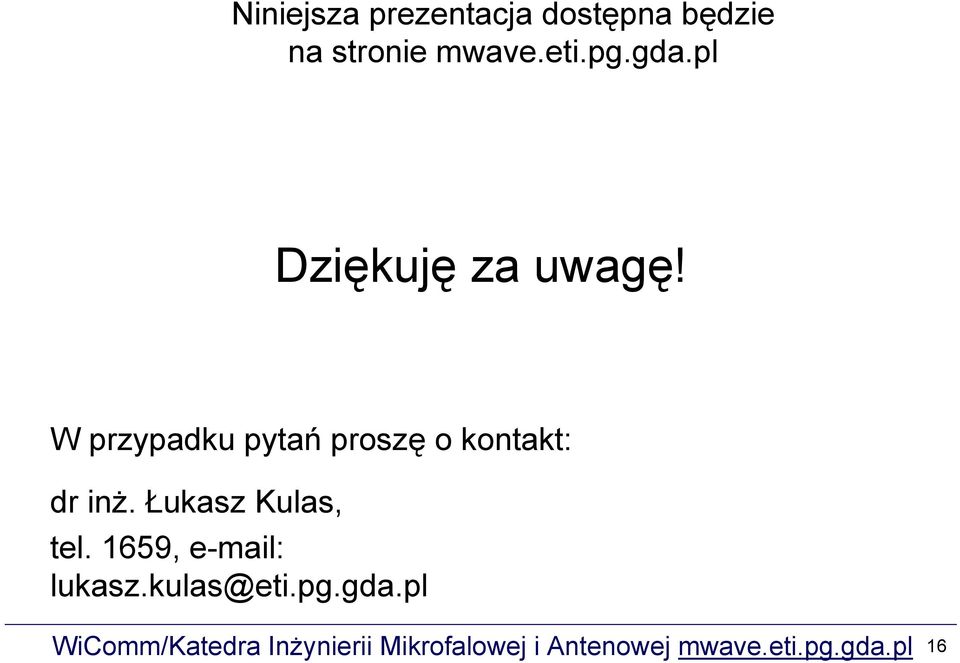 Niniejsza prezentacja dostępna będzie na stronie mwave.eti.pg.gda.pl

Dziękuję za uwagę!

W przypadku pytań proszę o kontakt:

dr inż. Łukasz Kulas,

tel. 1659, e-mail: lukasz.kulas@eti.pg.gda.pl

WiComm/Katedra Inżynierii Mikrofalowej i Antenowej mwave.eti.pg.gda.pl 16